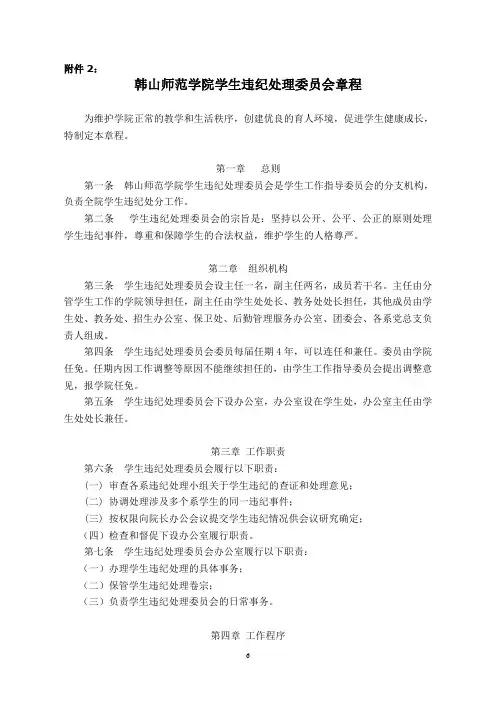 附件 2：

韩山师范学院学生违纪处理委员会章程

为维护学院正常的教学和生活秩序，创建优良的育人环境，促进学生健康成长，特制定本章程。

第一章　总则

第一条　韩山师范学院学生违纪处理委员会是学生工作指导委员会的分支机构，负责全院学生违纪处分工作。

第二条　学生违纪处理委员会的宗旨是：坚持以公开、公平、公正的原则处理学生违纪事件，尊重和保障学生的合法权益，维护学生的人格尊严。

第二章　组织机构

第三条　学生违纪处理委员会设主任一名，副主任两名，成员若干名。主任由分管学生工作的学院领导担任，副主任由学生处处长、教务处处长担任，其他成员由学生处、教务处、招生办公室、保卫处、后勤管理服务办公室、团委会、各系党总支负责人组成。

第四条　学生违纪处理委员会委员每届任期 4 年，可以连任和兼任。委员由学院任免。任期内因工作调整等原因不能继续担任的，由学生工作指导委员会提出调整意见，报学院任免。

第五条　学生违纪处理委员会下设办公室，办公室设在学生处，办公室主任由学生处处长兼任。

第三章　工作职责

第六条　学生违纪处理委员会履行以下职责：

（一）审查各系违纪处理小组关于学生违纪的查证和处理意见；

（二）协调处理涉及多个系学生的同一违纪事件；

（三）按权限向院长办公会议提交学生违纪情况供会议研究确定；

（四）检查和督促下设办公室履行职责。

第七条　学生违纪处理委员会办公室履行以下职责：

（一）办理学生违纪处理的具体事务；

（二）保管学生违纪处理卷宗；

（三）负责学生违纪处理委员会的日常事务。

第四章　工作程序

6